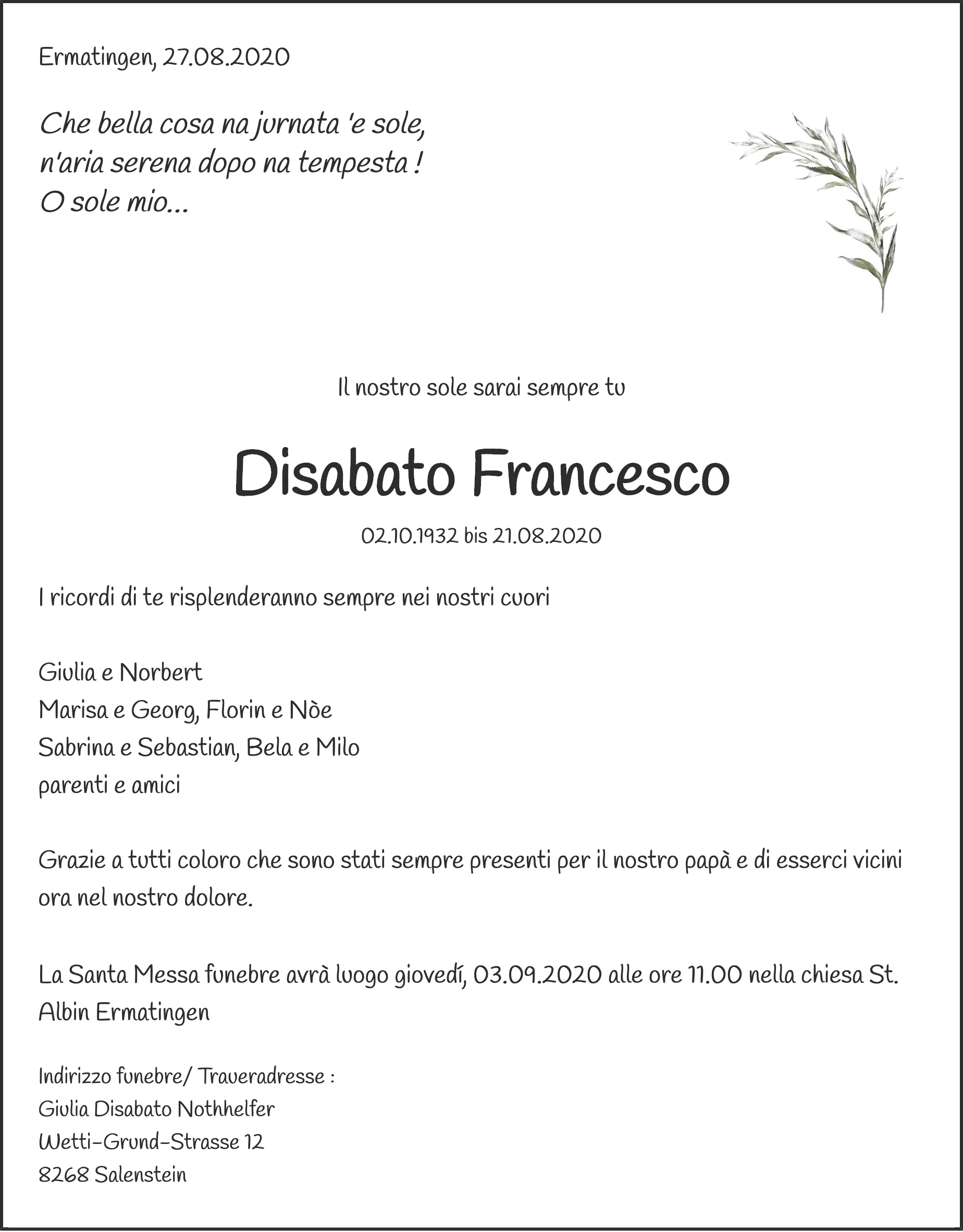 Ermatingen, 27.08.2020

Che bella cosa na jurnata 'e sole,
n'aria serena dopo na tempesta !
O sole mio...

Il nostro sole sarai sempre tu

Disabato Francesco

02.10.1932 bis 21.08.2020

I ricordi di te risplenderanno sempre nei nostri cuori

Giulia e Norbert
Marisa e Georg, Florin e Nòe
Sabrina e Sebastian, Bela e Milo
parenti e amici

Grazie a tutti coloro che sono stati sempre presenti per il nostro papà e di esserci vicini ora nel nostro dolore.

La Santa Messa funebre avrà luogo giovedí, 03.09.2020 alle ore 11.00 nella chiesa St. Albin Ermatingen

Indirizzo funebre/ Traueradresse :
Giulia Disabato Nothhelfer
Wetti-Grund-Strasse 12
8268 Salenstein